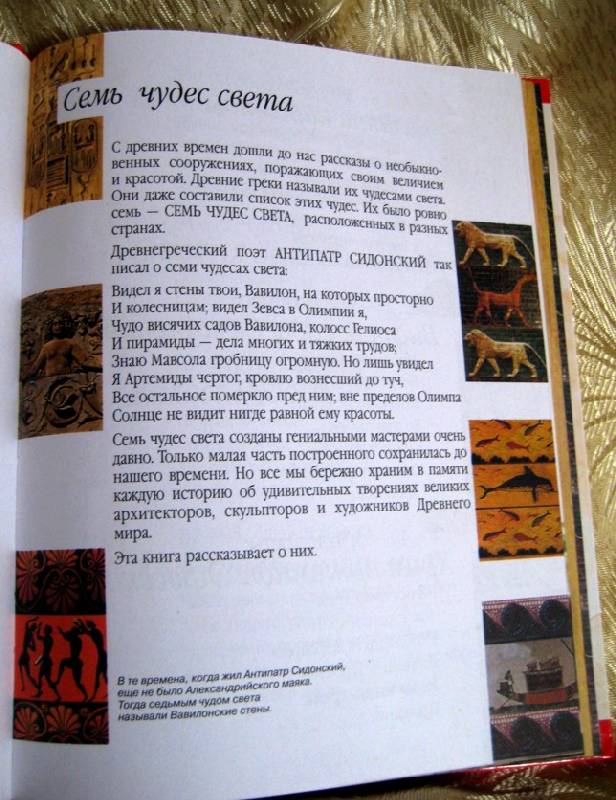 Семь чудес света

С древних времен дошли до нас рассказы о необыкновенных сооружениях, поражающих своим величием и красотой. Древние греки называли их чудесами света. Они даже составили список этих чудес. Их было ровно семь — СЕМЬ ЧУДЕС СВЕТА, расположенных в разных странах.

Древнегреческий поэт АНТИПАТР СИДОНСКИЙ так писал о семи чудесах света:

Видел я стены твои, Вавилон, на которых просторно
И колесницам; видел Зевса в Олимпии я,
Чудо висячих садов Вавилона, колосс Гелиоса
И пирамиды — дела многих и тяжких трудов;
Знаю Мавсола гробницу огромную. Но лишь увидел
Я Артемиды чертог, кровлю вознесший до туч,
Все остальное померкло пред ним; вне пределов Олимпа
Солнце не видит нигде равной ему красоты.

Семь чудес света созданы гениальными мастерами очень давно. Только малая часть построенного сохранилась до нашего времени. Но все мы бережно храним в памяти каждую историю об удивительных творениях великих архитекторов, скульпторов и художников Древнего мира.

Эта книга рассказывает о них.

В те времена, когда жил Антипатр Сидонский, еще не было Александрийского маяка. Тогда седьмым чудом света называли Вавилонские стены.